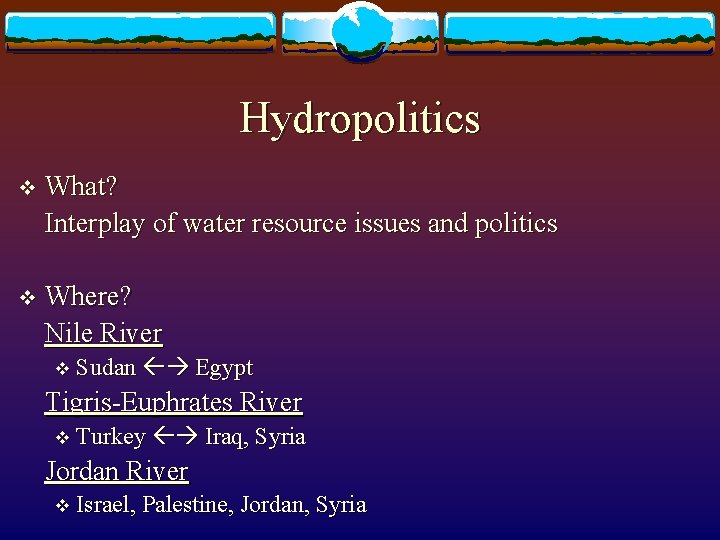 Hydropolitics

❖ What?
Interplay of water resource issues and politics

❖ Where?
Nile River
❖ Sudan ←→ Egypt
Tigris-Euphrates River
❖ Turkey ←→ Iraq, Syria
Jordan River
❖ Israel, Palestine, Jordan, Syria